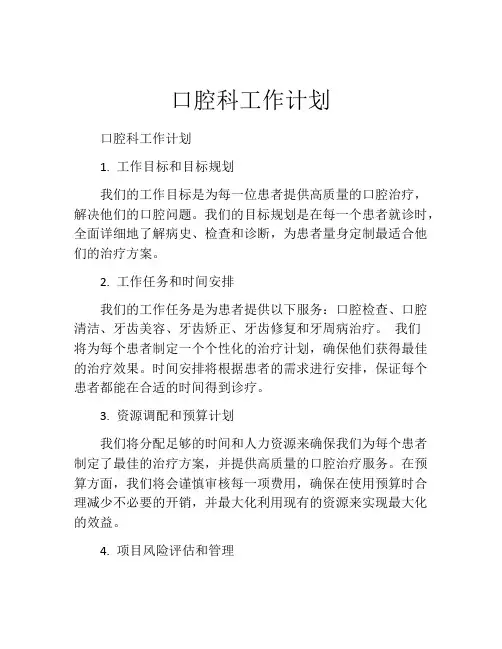 口腔科工作计划

口腔科工作计划

1. 工作目标和目标规划

我们的工作目标是为每一位患者提供高质量的口腔治疗，解决他们的口腔问题。我们的目标规划是在每一个患者就诊时，全面详细地了解病史、检查和诊断，为患者量身定制最适合他们的治疗方案。

2. 工作任务和时间安排

我们的工作任务是为患者提供以下服务：口腔检查、口腔清洁、牙齿美容、牙齿矫正、牙齿修复和牙周病治疗。 我们将为每个患者制定一个个性化的治疗计划，确保他们获得最佳的治疗效果。时间安排将根据患者的需求进行安排，保证每个患者都能在合适的时间得到诊疗。

3. 资源调配和预算计划

我们将分配足够的时间和人力资源来确保我们为每个患者制定了最佳的治疗方案，并提供高质量的口腔治疗服务。在预算方面，我们将会谨慎审核每一项费用，确保在使用预算时合理减少不必要的开销，并最大化利用现有的资源来实现最大化的效益。

4. 项目风险评估和管理